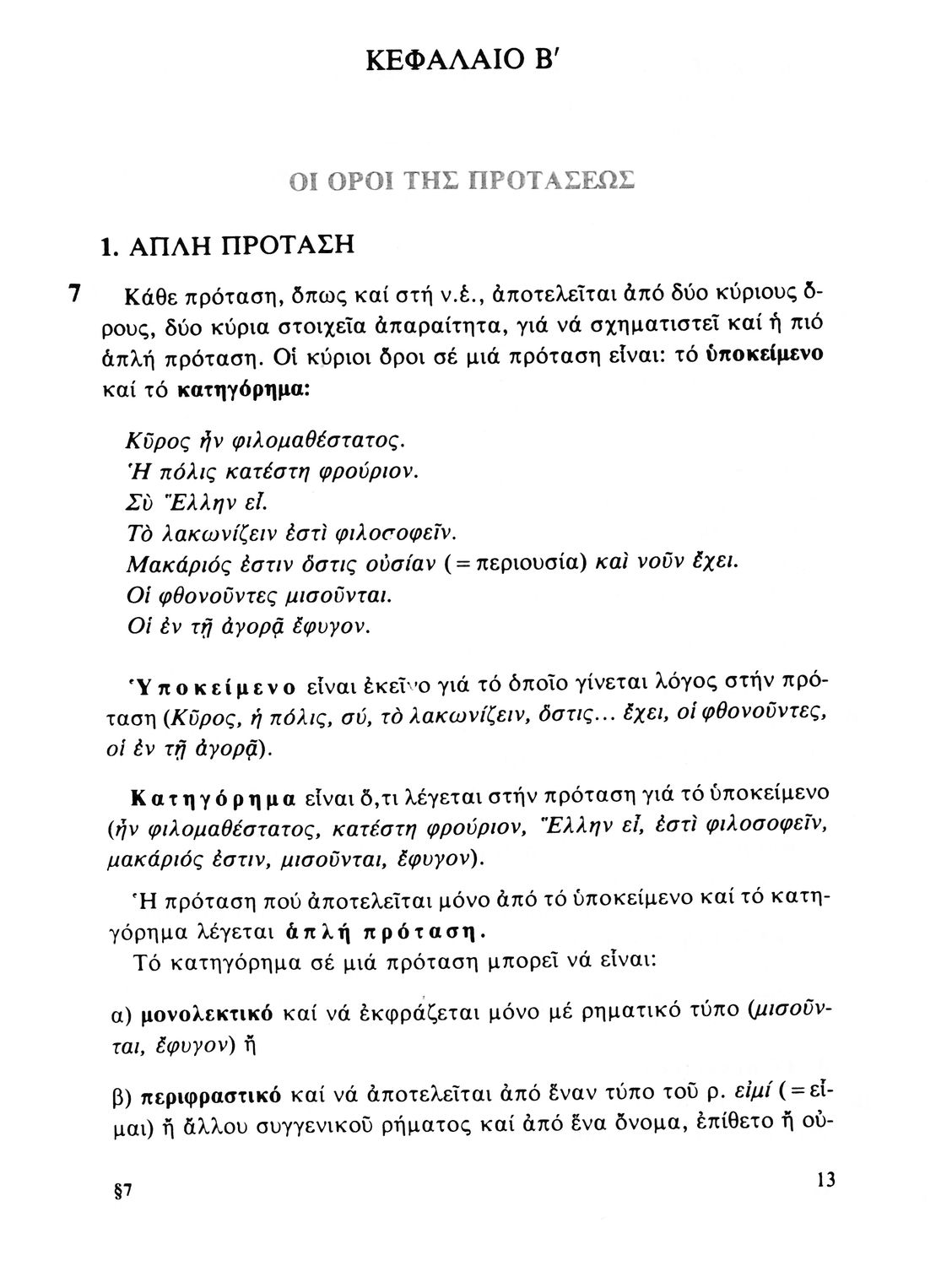 ΚΕΦΑΛΑΙΟ Β′

ΟΙ ΟΡΟΙ ΤΗΣ ΠΡΟΤΑΣΕΩΣ

1. ΑΠΛΗ ΠΡΟΤΑΣΗ

7 Κάθε πρόταση, ὅπως καί στή ν.ἑ., ἀποτελεῖται ἀπό δύο κύριους ὅρους, δύο κύρια στοιχεῖα ἀπαραίτητα, γιά νά σχηματιστεῖ καί ἡ πιό ἁπλή πρόταση. Οἱ κύριοι ὅροι σέ μιά πρόταση εἶναι: τό ὑποκείμενο καί τό κατηγόρημα:

Κῦρος ἦν φιλομαθέστατος.
Ἡ πόλις κατέστη φρούριον.
Σὺ Ἕλλην εἶ.
Τὸ λακωνίζειν ἐστὶ φιλοσοφεῖν.
Μακάριός ἐστιν ὅστις οὐσίαν (=περιουσία) καὶ νοῦν ἔχει.
Οἱ φθονοῦντες μισοῦνται.
Οἱ ἐν τῇ ἀγορᾷ ἔφυγον.

Ὑποκείμενο εἶναι ἐκεῖνο γιά τό ὁποῖο γίνεται λόγος στήν πρόταση (Κῦρος, ἡ πόλις, σύ, τὸ λακωνίζειν, ὅστις... ἔχει, οἱ φθονοῦντες, οἱ ἐν τῇ ἀγορᾷ).

Κατηγόρημα εἶναι ὅ,τι λέγεται στήν πρόταση γιά τό ὑποκείμενο (ἦν φιλομαθέστατος, κατέστη φρούριον, Ἕλλην εἶ, ἐστὶ φιλοσοφεῖν, μακάριός ἐστιν, μισοῦνται, ἔφυγον).

Ἡ πρόταση πού ἀποτελεῖται μόνο ἀπό τό ὑποκείμενο καί τό κατηγόρημα λέγεται ἁπλή πρόταση.
Τό κατηγόρημα σέ μιά πρόταση μπορεῖ νά εἶναι:

α) μονολεκτικό καί νά ἐκφράζεται μόνο μέ ρηματικό τύπο (μισοῦνται, ἔφυγον) ἤ

β) περιφραστικό καί νά ἀποτελεῖται ἀπό ἕναν τύπο τοῦ ρ. εἰμί (=εἶμαι) ἤ ἄλλου συγγενικοῦ ρήματος καί ἀπό ἕνα ὄνομα, ἐπίθετο ἤ οὐ-

§7 13